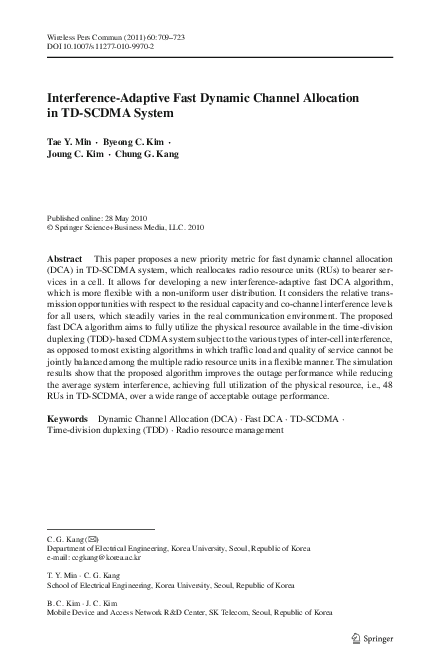 Wireless Pers Commun (2011) 60:709–723
DOI 10.1007/s11277-010-9970-2

Interference-Adaptive Fast Dynamic Channel Allocation in TD-SCDMA System

Tae Y. Min · Byeong C. Kim · Joung C. Kim · Chung G. Kang

Published online: 28 May 2010
© Springer Science+Business Media, LLC. 2010

Abstract This paper proposes a new priority metric for fast dynamic channel allocation (DCA) in TD-SCDMA system, which reallocates radio resource units (RUs) to bearer services in a cell. It allows for developing a new interference-adaptive fast DCA algorithm, which is more flexible with a non-uniform user distribution. It considers the relative transmission opportunities with respect to the residual capacity and co-channel interference levels for all users, which steadily varies in the real communication environment. The proposed fast DCA algorithm aims to fully utilize the physical resource available in the time-division duplexing (TDD)-based CDMA system subject to the various types of inter-cell interference, as opposed to most existing algorithms in which traffic load and quality of service cannot be jointly balanced among the multiple radio resource units in a flexible manner. The simulation results show that the proposed algorithm improves the outage performance while reducing the average system interference, achieving full utilization of the physical resource, i.e., 48 RUs in TD-SCDMA, over a wide range of acceptable outage performance.

Keywords Dynamic Channel Allocation (DCA) · Fast DCA · TD-SCDMA · Time-division duplexing (TDD) · Radio resource management

C. G. Kang (✉)
Department of Electrical Engineering, Korea University, Seoul, Republic of Korea
e-mail: ccgkang@korea.ac.kr

T. Y. Min · C. G. Kang
School of Electrical Engineering, Korea University, Seoul, Republic of Korea

B. C. Kim · J. C. Kim
Mobile Device and Access Network R&D Center, SK Telecom, Seoul, Republic of Korea

Springer